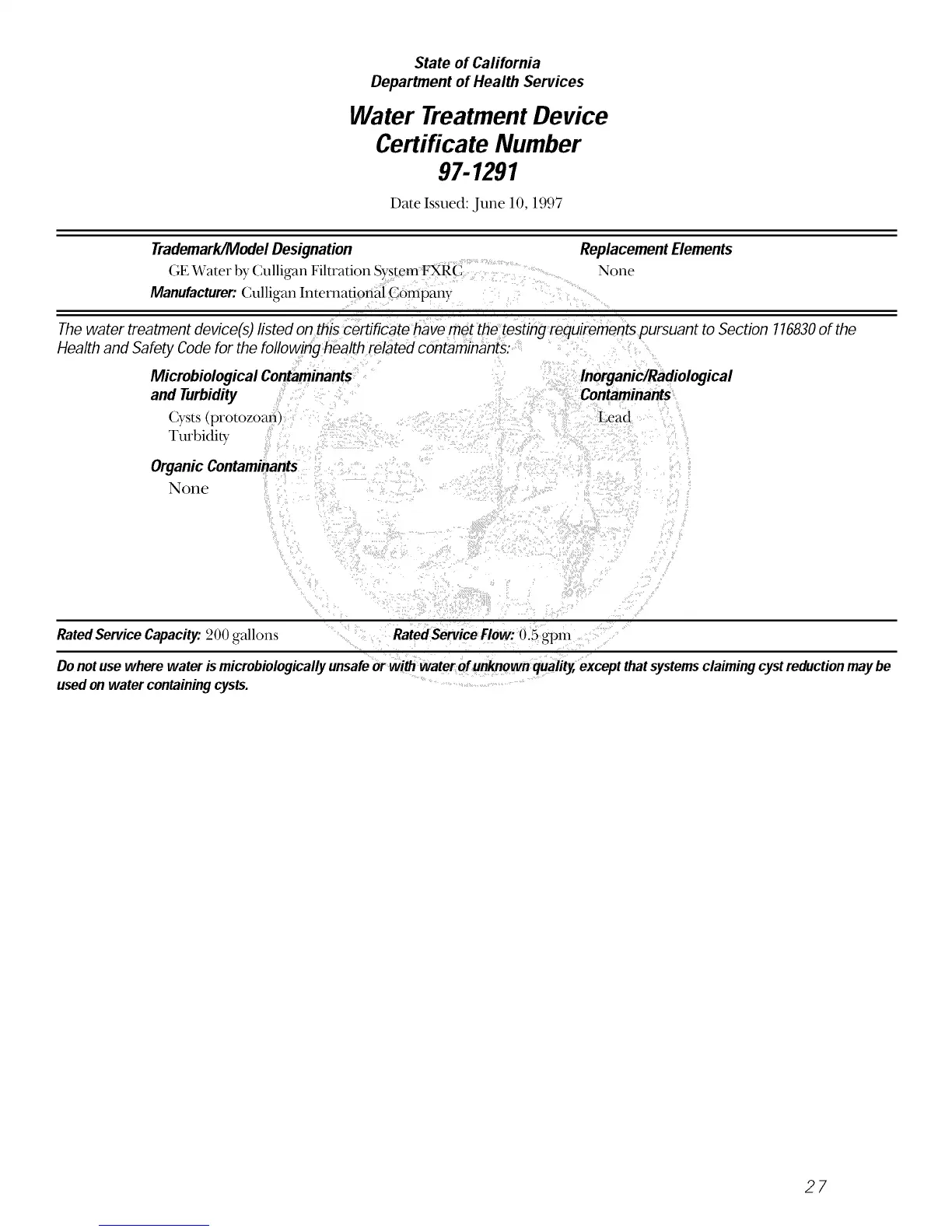 State of California
Department of Health Services

Water Treatment Device
Certificate Number
97-1291

Date Issued: June 10, 1997

Trademark/Model Designation
GE Water by Culligan Filtration System FXRC
Manufacturer: Culligan International Company

Replacement Elements
None

The water treatment device(s) listed on this certificate have met the testing requirements pursuant to Section 116830 of the Health and Safety Code for the following health related contaminants:

Microbiological Contaminants and Turbidity
Cysts (protozoan)
Turbidity

Organic Contaminants
None

Inorganic/Radiological Contaminants
Lead

Rated Service Capacity: 200 gallons

Rated Service Flow: 0.5 gpm

Do not use where water is microbiologically unsafe or with water of unknown quality, except that systems claiming cyst reduction may be used on water containing cysts.

27